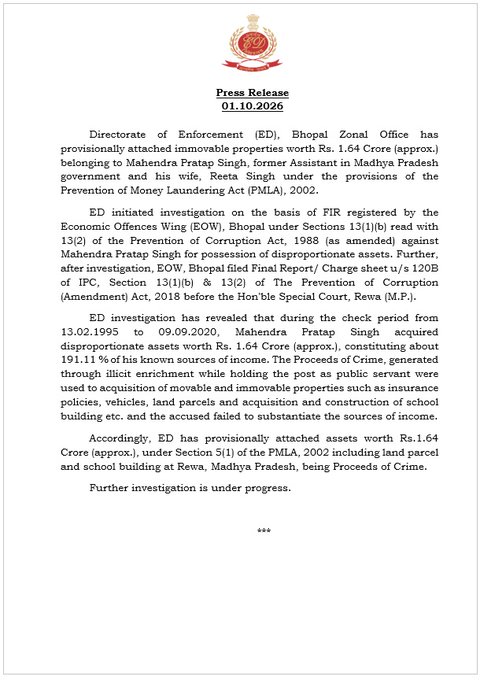 Press Release
01.10.2026

Directorate of Enforcement (ED), Bhopal Zonal Office has provisionally attached immovable properties worth Rs. 1.64 Crore (approx.) belonging to Mahendra Pratap Singh, former Assistant in Madhya Pradesh government and his wife, Reeta Singh under the provisions of the Prevention of Money Laundering Act (PMLA), 2002.

ED initiated investigation on the basis of FIR registered by the Economic Offences Wing (EOW), Bhopal under Sections 13(1)(b) read with 13(2) of the Prevention of Corruption Act, 1988 (as amended) against Mahendra Pratap Singh for possession of disproportionate assets. Further, after investigation, EOW, Bhopal filed Final Report/ Charge sheet u/s 120B of IPC, Section 13(1)(b) & 13(2) of The Prevention of Corruption (Amendment) Act, 2018 before the Hon'ble Special Court, Rewa (M.P.).

ED investigation has revealed that during the check period from 13.02.1995 to 09.09.2020, Mahendra Pratap Singh acquired disproportionate assets worth Rs. 1.64 Crore (approx.), constituting about 191.11 % of his known sources of income. The Proceeds of Crime, generated through illicit enrichment while holding the post as public servant were used to acquisition of movable and immovable properties such as insurance policies, vehicles, land parcels and acquisition and construction of school building etc. and the accused failed to substantiate the sources of income.

Accordingly, ED has provisionally attached assets worth Rs.1.64 Crore (approx.), under Section 5(1) of the PMLA, 2002 including land parcel and school building at Rewa, Madhya Pradesh, being Proceeds of Crime.

Further investigation is under progress.

***